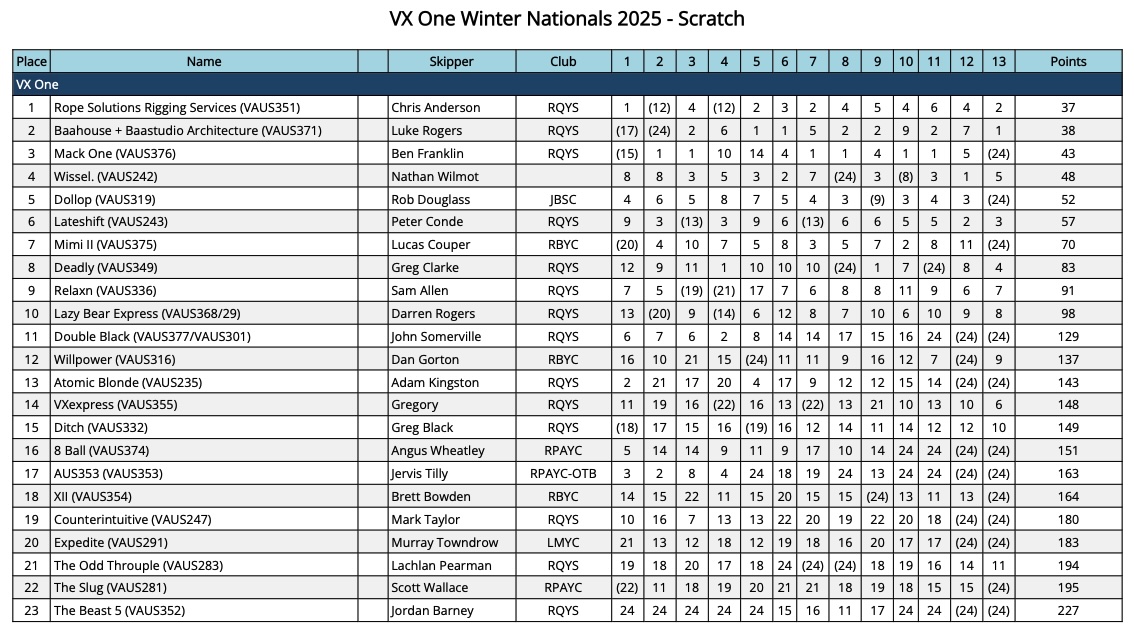 VX One Winter Nationals 2025 - Scratch

| Place | Name | | Skipper | Club | 1 | 2 | 3 | 4 | 5 | 6 | 7 | 8 | 9 | 10 | 11 | 12 | 13 | Points |
|---|---|---|---|---|---|---|---|---|---|---|---|---|---|---|---|---|---|---|
| VX One | | | | | | | | | | | | | | | | | | |
| 1 | Rope Solutions Rigging Services (VAUS351) | | Chris Anderson | RQYS | 1 | (12) | 4 | (12) | 2 | 3 | 2 | 4 | 5 | 4 | 6 | 4 | 2 | 37 |
| 2 | Baahouse + Baastudio Architecture (VAUS371) | | Luke Rogers | RQYS | (17) | (24) | 2 | 6 | 1 | 1 | 5 | 2 | 2 | 9 | 2 | 7 | 1 | 38 |
| 3 | Mack One (VAUS376) | | Ben Franklin | RQYS | (15) | 1 | 1 | 10 | 14 | 4 | 1 | 1 | 4 | 1 | 1 | 5 | (24) | 43 |
| 4 | Wissel. (VAUS242) | | Nathan Wilmot | | 8 | 8 | 3 | 5 | 3 | 2 | 7 | (24) | 3 | (8) | 3 | 1 | 5 | 48 |
| 5 | Dollop (VAUS319) | | Rob Douglass | JBSC | 4 | 6 | 5 | 8 | 7 | 5 | 4 | 3 | (9) | 3 | 4 | 3 | (24) | 52 |
| 6 | Lateshift (VAUS243) | | Peter Conde | RQYS | 9 | 3 | (13) | 3 | 9 | 6 | (13) | 6 | 6 | 5 | 5 | 2 | 3 | 57 |
| 7 | Mimi II (VAUS375) | | Lucas Couper | RBYC | (20) | 4 | 10 | 7 | 5 | 8 | 3 | 5 | 7 | 2 | 8 | 11 | (24) | 70 |
| 8 | Deadly (VAUS349) | | Greg Clarke | RQYS | 12 | 9 | 11 | 1 | 10 | 10 | 10 | (24) | 1 | 7 | (24) | 8 | 4 | 83 |
| 9 | Relaxn (VAUS336) | | Sam Allen | RQYS | 7 | 5 | (19) | (21) | 17 | 7 | 6 | 8 | 8 | 11 | 9 | 6 | 7 | 91 |
| 10 | Lazy Bear Express (VAUS368/29) | | Darren Rogers | RQYS | 13 | (20) | 9 | (14) | 6 | 12 | 8 | 7 | 10 | 6 | 10 | 9 | 8 | 98 |
| 11 | Double Black (VAUS377/VAUS301) | | John Somerville | RQYS | 6 | 7 | 6 | 2 | 8 | 14 | 14 | 17 | 15 | 16 | 24 | (24) | (24) | 129 |
| 12 | Willpower (VAUS316) | | Dan Gorton | RBYC | 16 | 10 | 21 | 15 | (24) | 11 | 11 | 9 | 16 | 12 | 7 | (24) | 9 | 137 |
| 13 | Atomic Blonde (VAUS235) | | Adam Kingston | RQYS | 2 | 21 | 17 | 20 | 4 | 17 | 9 | 12 | 12 | 15 | 14 | (24) | (24) | 143 |
| 14 | VXexpress (VAUS355) | | Gregory | RQYS | 11 | 19 | 16 | (22) | 16 | 13 | (22) | 13 | 21 | 10 | 13 | 10 | 6 | 148 |
| 15 | Ditch (VAUS332) | | Greg Black | RQYS | (18) | 17 | 15 | 16 | (19) | 16 | 12 | 14 | 11 | 14 | 12 | 12 | 10 | 149 |
| 16 | 8 Ball (VAUS374) | | Angus Wheatley | RPAYC | 5 | 14 | 14 | 9 | 11 | 9 | 17 | 10 | 14 | 24 | 24 | (24) | (24) | 151 |
| 17 | AUS353 (VAUS353) | | Jervis Tilly | RPAYC-OTB | 3 | 2 | 8 | 4 | 24 | 18 | 19 | 24 | 13 | 24 | 24 | (24) | (24) | 163 |
| 18 | XII (VAUS354) | | Brett Bowden | RBYC | 14 | 15 | 22 | 11 | 15 | 20 | 15 | 15 | (24) | 13 | 11 | 13 | (24) | 164 |
| 19 | Counterintuitive (VAUS247) | | Mark Taylor | RQYS | 10 | 16 | 7 | 13 | 13 | 22 | 20 | 19 | 22 | 20 | 18 | (24) | (24) | 180 |
| 20 | Expedite (VAUS291) | | Murray Towndrow | LMYC | 21 | 13 | 12 | 18 | 12 | 19 | 18 | 16 | 20 | 17 | 17 | (24) | (24) | 183 |
| 21 | The Odd Throuple (VAUS283) | | Lachlan Pearman | RQYS | 19 | 18 | 20 | 17 | 18 | 24 | (24) | (24) | 18 | 19 | 16 | 14 | 11 | 194 |
| 22 | The Slug (VAUS281) | | Scott Wallace | RPAYC | (22) | 11 | 18 | 19 | 20 | 21 | 21 | 18 | 19 | 18 | 15 | 15 | (24) | 195 |
| 23 | The Beast 5 (VAUS352) | | Jordan Barney | RQYS | 24 | 24 | 24 | 24 | 24 | 15 | 16 | 11 | 17 | 24 | 24 | (24) | (24) | 227 |